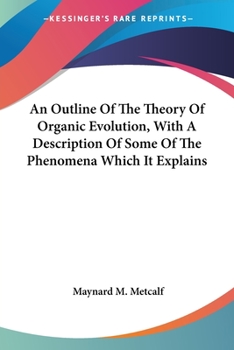 —KESSINGER'S RARE REPRINTS—

An Outline Of The Theory Of Organic Evolution, With A Description Of Some Of The Phenomena Which It Explains

Maynard M. Metcalf